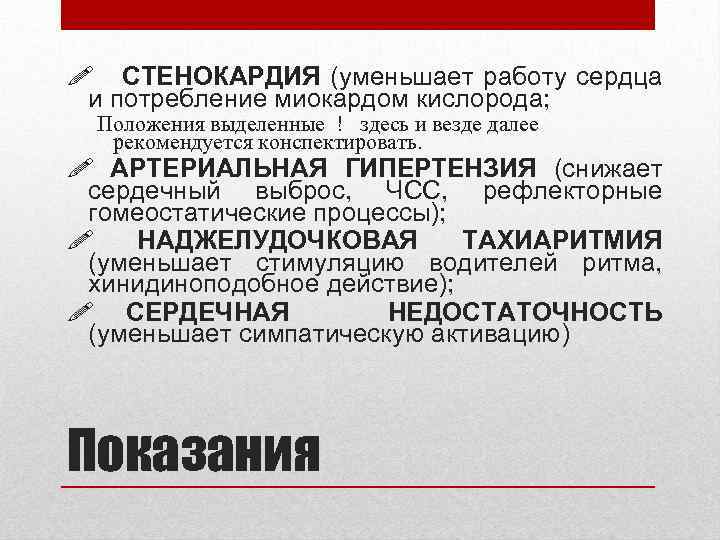 СТЕНОКАРДИЯ (уменьшает работу сердца и потребление миокардом кислорода;

Положения выделенные ! здесь и везде далее рекомендуется конспектировать.

АРТЕРИАЛЬНАЯ ГИПЕРТЕНЗИЯ (снижает сердечный выброс, ЧСС, рефлекторные гомеостатические процессы);

НАДЖЕЛУДОЧКОВАЯ ТАХИАРИТМИЯ (уменьшает стимуляцию водителей ритма, хинидиноподобное действие);

СЕРДЕЧНАЯ НЕДОСТАТОЧНОСТЬ (уменьшает симпатическую активацию)

Показания